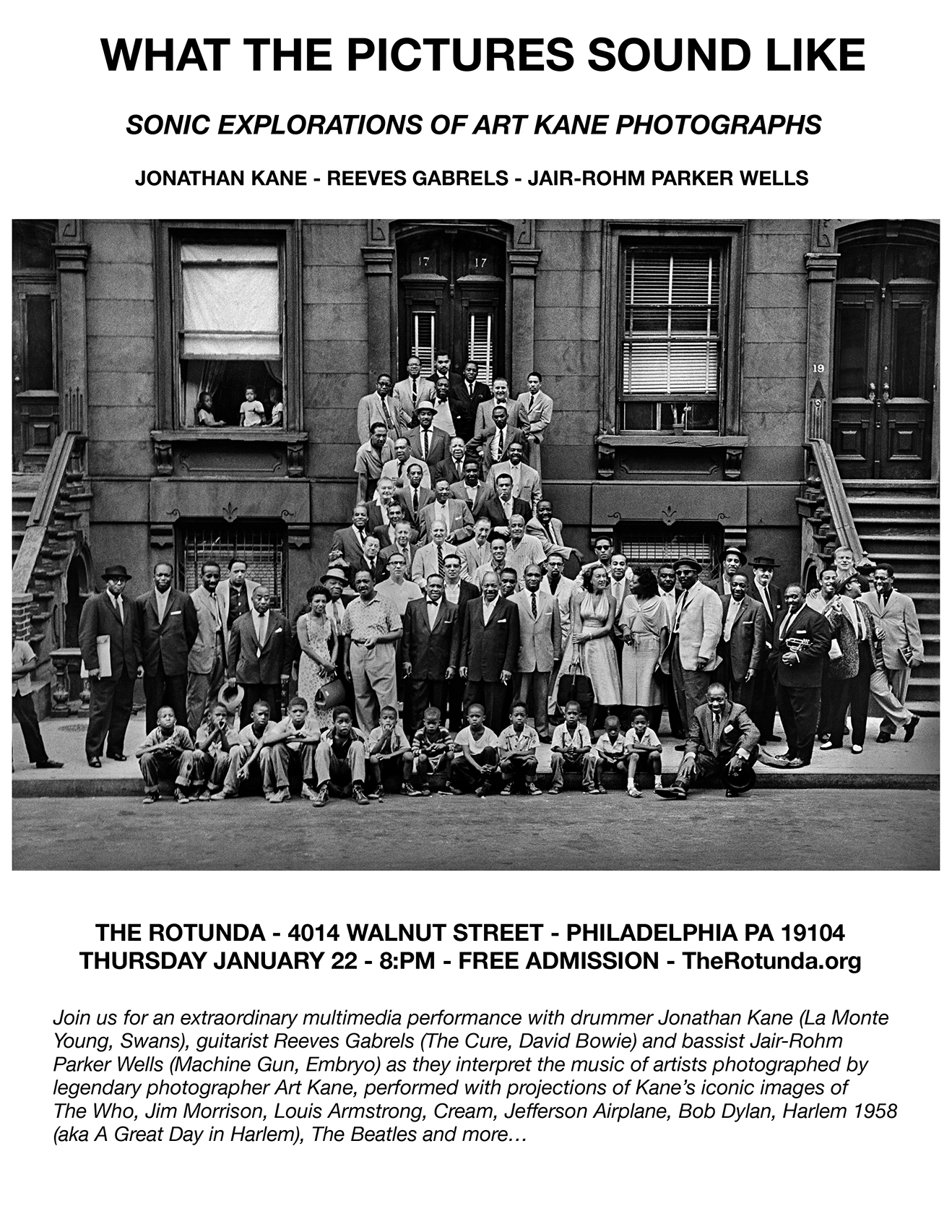 WHAT THE PICTURES SOUND LIKE

SONIC EXPLORATIONS OF ART KANE PHOTOGRAPHS

JONATHAN KANE - REEVES GABRELS - JAIR-ROHM PARKER WELLS

17 17

19

THE ROTUNDA - 4014 WALNUT STREET - PHILADELPHIA PA 19104
THURSDAY JANUARY 22 - 8:PM - FREE ADMISSION - TheRotunda.org

Join us for an extraordinary multimedia performance with drummer Jonathan Kane (La Monte Young, Swans), guitarist Reeves Gabrels (The Cure, David Bowie) and bassist Jair-Rohm Parker Wells (Machine Gun, Embryo) as they interpret the music of artists photographed by legendary photographer Art Kane, performed with projections of Kane's iconic images of The Who, Jim Morrison, Louis Armstrong, Cream, Jefferson Airplane, Bob Dylan, Harlem 1958 (aka A Great Day in Harlem), The Beatles and more…